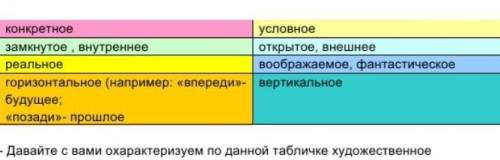 | конкретное | условное |
|---|---|
| замкнутое , внутреннее | открытое, внешнее |
| реальное | воображаемое, фантастическое |
| горизонтальное (например: «впереди»- будущее; «позади»- прошлое | вертикальное |

- Давайте с вами охарактеризуем по данной табличке художественное